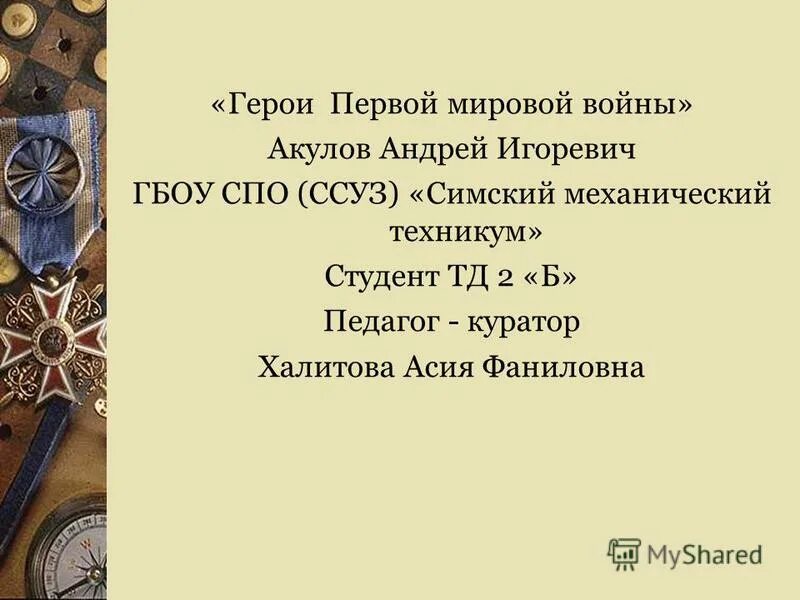 «Герои Первой мировой войны»
Акулов Андрей Игоревич
ГБОУ СПО (ССУЗ) «Симский механический техникум»
Студент ТД 2 «Б»
Педагог - куратор
Халитова Асия Фаниловна

MyShared